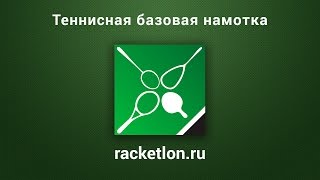 Теннисная базовая намотка

racketlon.ru